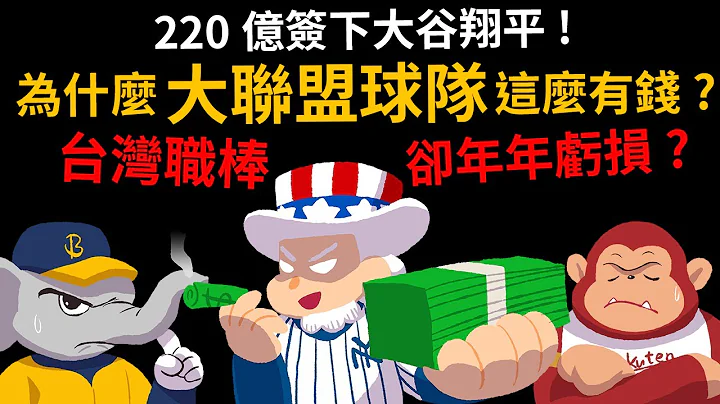 220 億簽下大谷翔平！
為什麼 大聯盟球隊 這麼有錢？
台灣職棒 卻年年虧損？

B

kuten